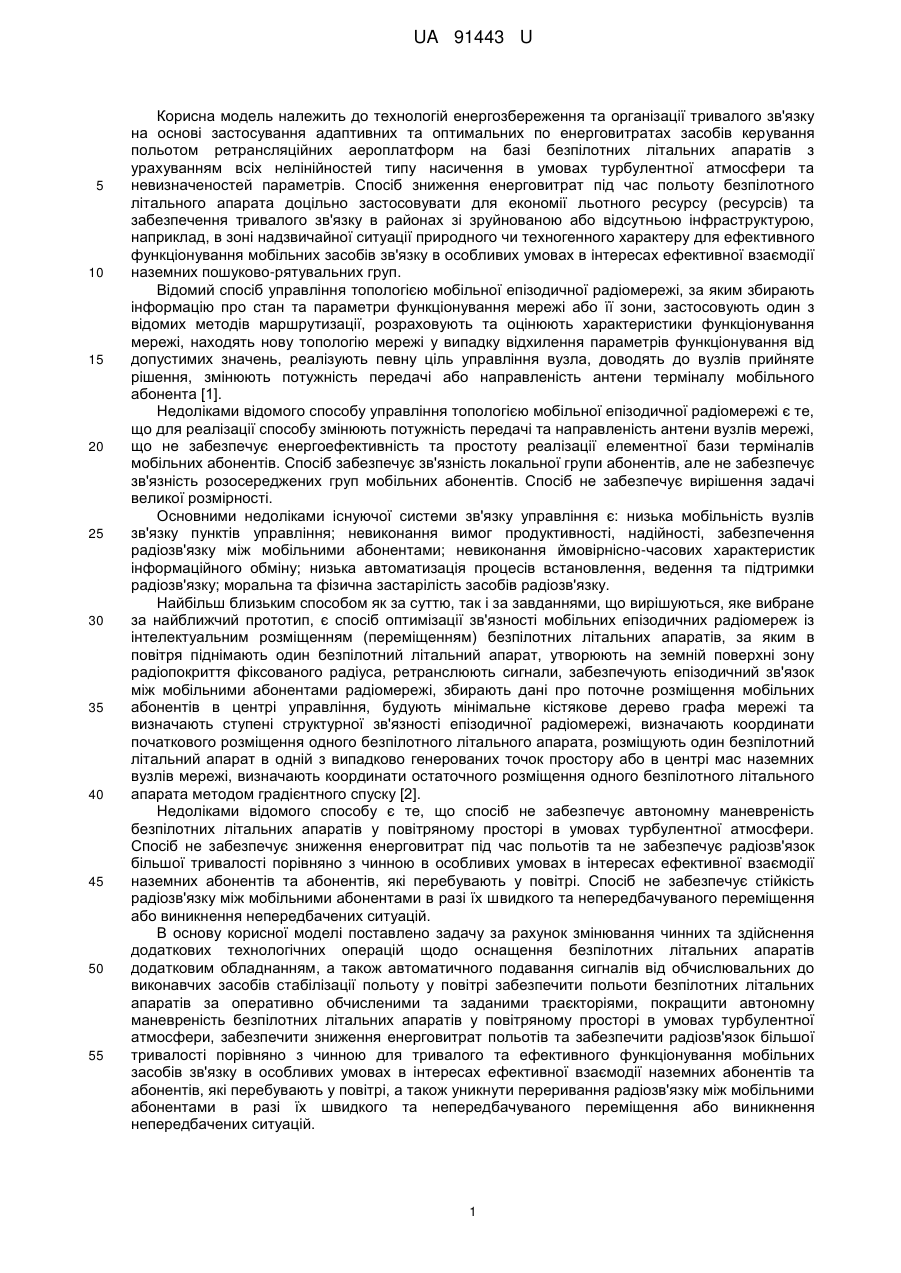 UA 91443 U

Корисна модель належить до технологій енергозбереження та організації тривалого зв'язку на основі застосування адаптивних та оптимальних по енерговитратах засобів керування польотом ретрансляційних аероплатформ на базі безпілотних літальних апаратів з урахуванням всіх нелінійностей типу насичення в умовах турбулентної атмосфери та невизначеностей параметрів. Спосіб зниження енерговитрат під час польоту безпілотного літального апарата доцільно застосовувати для економії льотного ресурсу (ресурсів) та забезпечення тривалого зв'язку в районах зі зруйнованою або відсутньою інфраструктурою, наприклад, в зоні надзвичайної ситуації природного чи техногенного характеру для ефективного функціонування мобільних засобів зв'язку в особливих умовах в інтересах ефективної взаємодії наземних пошуково-рятувальних груп.

Відомий спосіб управління топологією мобільної епізодичної радіомережі, за яким збирають інформацію про стан та параметри функціонування мережі або її зони, застосовують один з відомих методів маршрутизації, розраховують та оцінюють характеристики функціонування мережі, находять нову топологію мережі у випадку відхилення параметрів функціонування від допустимих значень, реалізують певну ціль управління вузла, доводять до вузлів прийняте рішення, змінюють потужність передачі або направленість антени терміналу мобільного абонента [1].

Недоліками відомого способу управління топологією мобільної епізодичної радіомережі є те, що для реалізації способу змінюють потужність передачі та направленість антени вузлів мережі, що не забезпечує енергоефективність та простоту реалізації елементної бази терміналів мобільних абонентів. Спосіб забезпечує зв'язність локальної групи абонентів, але не забезпечує зв'язність розосереджених груп мобільних абонентів. Спосіб не забезпечує вирішення задачі великої розмірності.

Основними недоліками існуючої системи зв'язку управління є: низька мобільність вузлів зв'язку пунктів управління; невиконання вимог продуктивності, надійності, забезпечення радіозв'язку між мобільними абонентами; невиконання ймовірнісно-часових характеристик інформаційного обміну; низька автоматизація процесів встановлення, ведення та підтримки радіозв'язку; моральна та фізична застарілість засобів радіозв'язку.

Найбільш близьким способом як за суттю, так і за завданнями, що вирішуються, яке вибране за найближчий прототип, є спосіб оптимізації зв'язності мобільних епізодичних радіомереж із інтелектуальним розміщенням (переміщенням) безпілотних літальних апаратів, за яким в повітря піднімають один безпілотний літальний апарат, утворюють на земній поверхні зону радіопокриття фіксованого радіуса, ретранслюють сигнали, забезпечують епізодичний зв'язок між мобільними абонентами радіомережі, збирають дані про поточне розміщення мобільних абонентів в центрі управління, будують мінімальне кістякове дерево графа мережі та визначають ступені структурної зв'язності епізодичної радіомережі, визначають координати початкового розміщення одного безпілотного літального апарата, розміщують один безпілотний літальний апарат в одній з випадково генерованих точок простору або в центрі мас наземних вузлів мережі, визначають координати остаточного розміщення одного безпілотного літального апарата методом градієнтного спуску [2].

Недоліками відомого способу є те, що спосіб не забезпечує автономну маневреність безпілотних літальних апаратів у повітряному просторі в умовах турбулентної атмосфери. Спосіб не забезпечує зниження енерговитрат під час польотів та не забезпечує радіозв'язок більшої тривалості порівняно з чинною в особливих умовах в інтересах ефективної взаємодії наземних абонентів та абонентів, які перебувають у повітрі. Спосіб не забезпечує стійкість радіозв'язку між мобільними абонентами в разі їх швидкого та непередбачуваного переміщення або виникнення непередбачених ситуацій.

В основу корисної моделі поставлено задачу за рахунок змінювання чинних та здійснення додаткових технологічних операцій щодо оснащення безпілотних літальних апаратів додатковим обладнанням, а також автоматичного подавання сигналів від обчислювальних до виконавчих засобів стабілізації польоту у повітрі забезпечити польоти безпілотних літальних апаратів за оперативно обчисленими та заданими траєкторіями, покращити автономну маневреність безпілотних літальних апаратів у повітряному просторі в умовах турбулентної атмосфери, забезпечити зниження енерговитрат польотів та забезпечити радіозв'язок більшої тривалості порівняно з чинною для тривалого та ефективного функціонування мобільних засобів зв'язку в особливих умовах в інтересах ефективної взаємодії наземних абонентів та абонентів, які перебувають у повітрі, а також уникнути переривання радіозв'язку між мобільними абонентами в разі їх швидкого та непередбачуваного переміщення або виникнення непередбачених ситуацій.

5
10
15
20
25
30
35
40
45
50
55

1